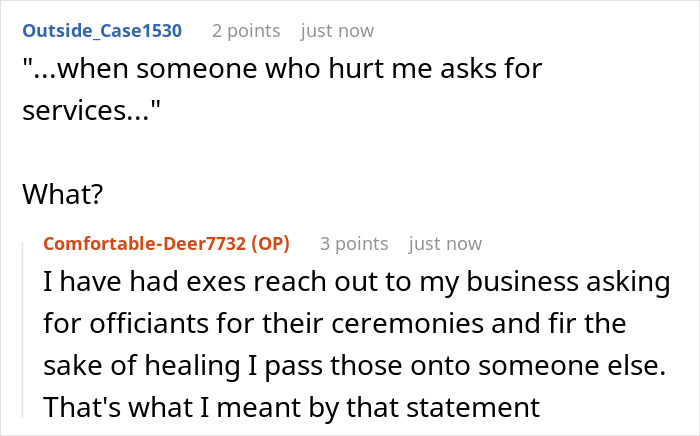 Outside_Case1530 2 points just now

"...when someone who hurt me asks for services..."

What?

Comfortable-Deer7732 (OP) 3 points just now

I have had exes reach out to my business asking for officiants for their ceremonies and fir the sake of healing I pass those onto someone else. That's what I meant by that statement